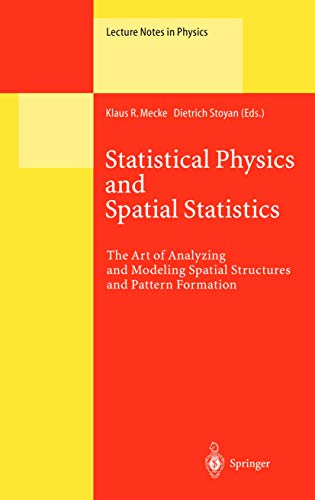 Lecture Notes in Physics

Klaus R. Mecke Dietrich Stoyan (Eds.)

Statistical Physics and Spatial Statistics

The Art of Analyzing and Modeling Spatial Structures and Pattern Formation

Springer